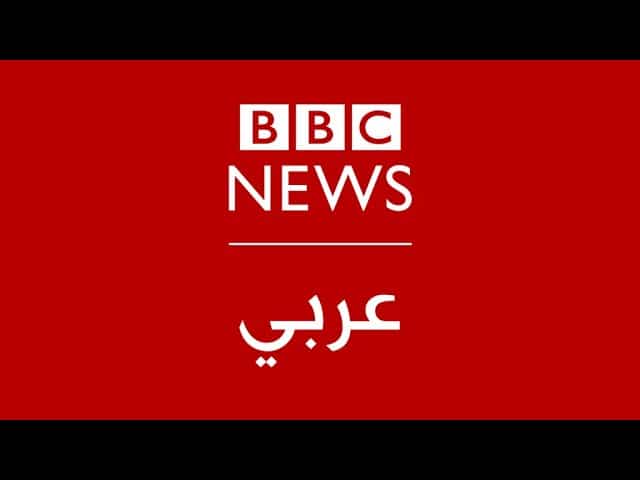 BBC
NEWS
عربي